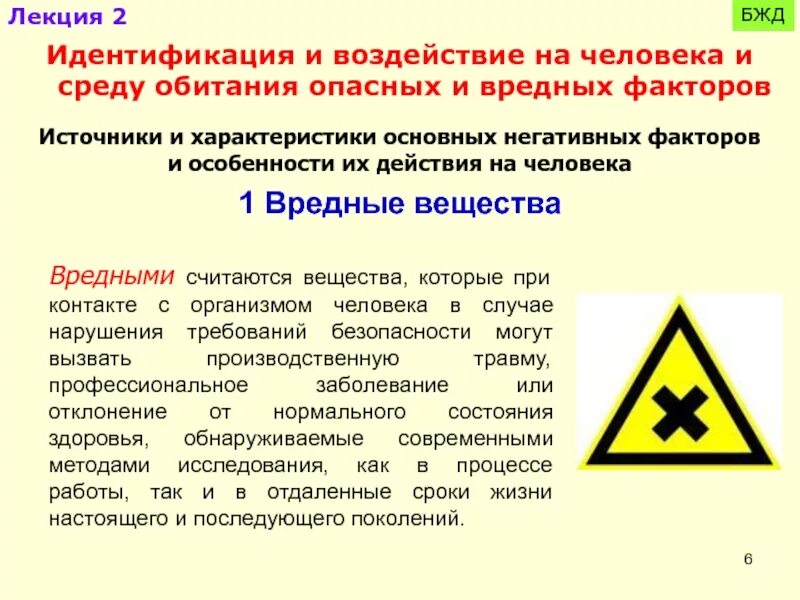 Лекция 2

БЖД

Идентификация и воздействие на человека и среду обитания опасных и вредных факторов

Источники и характеристики основных негативных факторов и особенности их действия на человека

1 Вредные вещества

Вредными считаются вещества, которые при контакте с организмом человека в случае нарушения требований безопасности могут вызвать производственную травму, профессиональное заболевание или отклонение от нормального состояния здоровья, обнаруживаемые современными методами исследования, как в процессе работы, так и в отдаленные сроки жизни настоящего и последующего поколений.

6